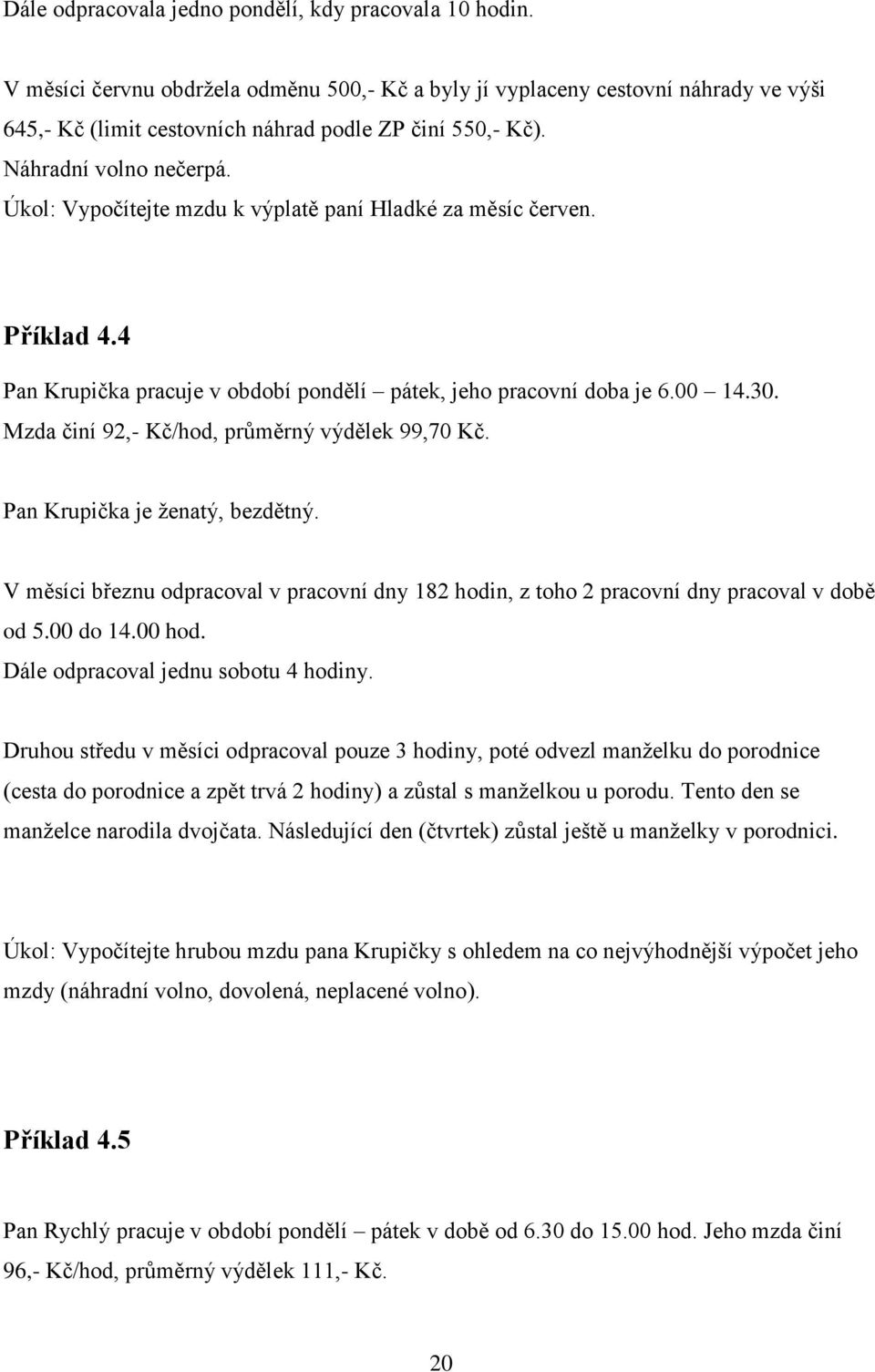 Dále odpracovala jedno pondělí, kdy pracovala 10 hodin.

V měsíci červnu obdržela odměnu 500,- Kč a byly jí vyplaceny cestovní náhrady ve výši 645,- Kč (limit cestovních náhrad podle ZP činí 550,- Kč).
Náhradní volno nečerpá.
Úkol: Vypočítejte mzdu k výplatě paní Hladké za měsíc červen.

Příklad 4.4

Pan Krupička pracuje v období pondělí – pátek, jeho pracovní doba je 6.00 – 14.30.
Mzda činí 92,- Kč/hod, průměrný výdělek 99,70 Kč.

Pan Krupička je ženatý, bezdětný.

V měsíci březnu odpracoval v pracovní dny 182 hodin, z toho 2 pracovní dny pracoval v době od 5.00 do 14.00 hod.
Dále odpracoval jednu sobotu 4 hodiny.

Druhou středu v měsíci odpracoval pouze 3 hodiny, poté odvezl manželku do porodnice (cesta do porodnice a zpět trvá 2 hodiny) a zůstal s manželkou u porodu. Tento den se manželce narodila dvojčata. Následující den (čtvrtek) zůstal ještě u manželky v porodnici.

Úkol: Vypočítejte hrubou mzdu pana Krupičky s ohledem na co nejvýhodnější výpočet jeho mzdy (náhradní volno, dovolená, neplacené volno).

Příklad 4.5

Pan Rychlý pracuje v období pondělí – pátek v době od 6.30 do 15.00 hod. Jeho mzda činí 96,- Kč/hod, průměrný výdělek 111,- Kč.

20